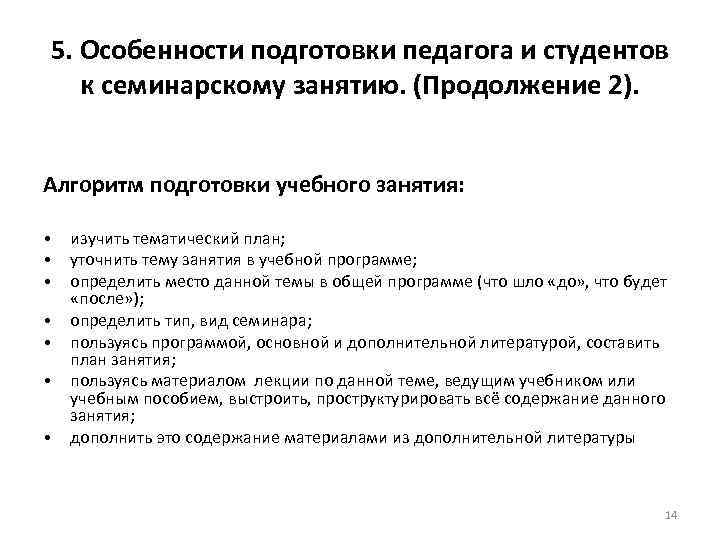 5. Особенности подготовки педагога и студентов к семинарскому занятию. (Продолжение 2).

Алгоритм подготовки учебного занятия:

• изучить тематический план;
• уточнить тему занятия в учебной программе;
• определить место данной темы в общей программе (что шло «до», что будет «после»);
• определить тип, вид семинара;
• пользуясь программой, основной и дополнительной литературой, составить план занятия;
• пользуясь материалом лекции по данной теме, ведущим учебником или учебным пособием, выстроить, проструктурировать всё содержание данного занятия;
• дополнить это содержание материалами из дополнительной литературы

14